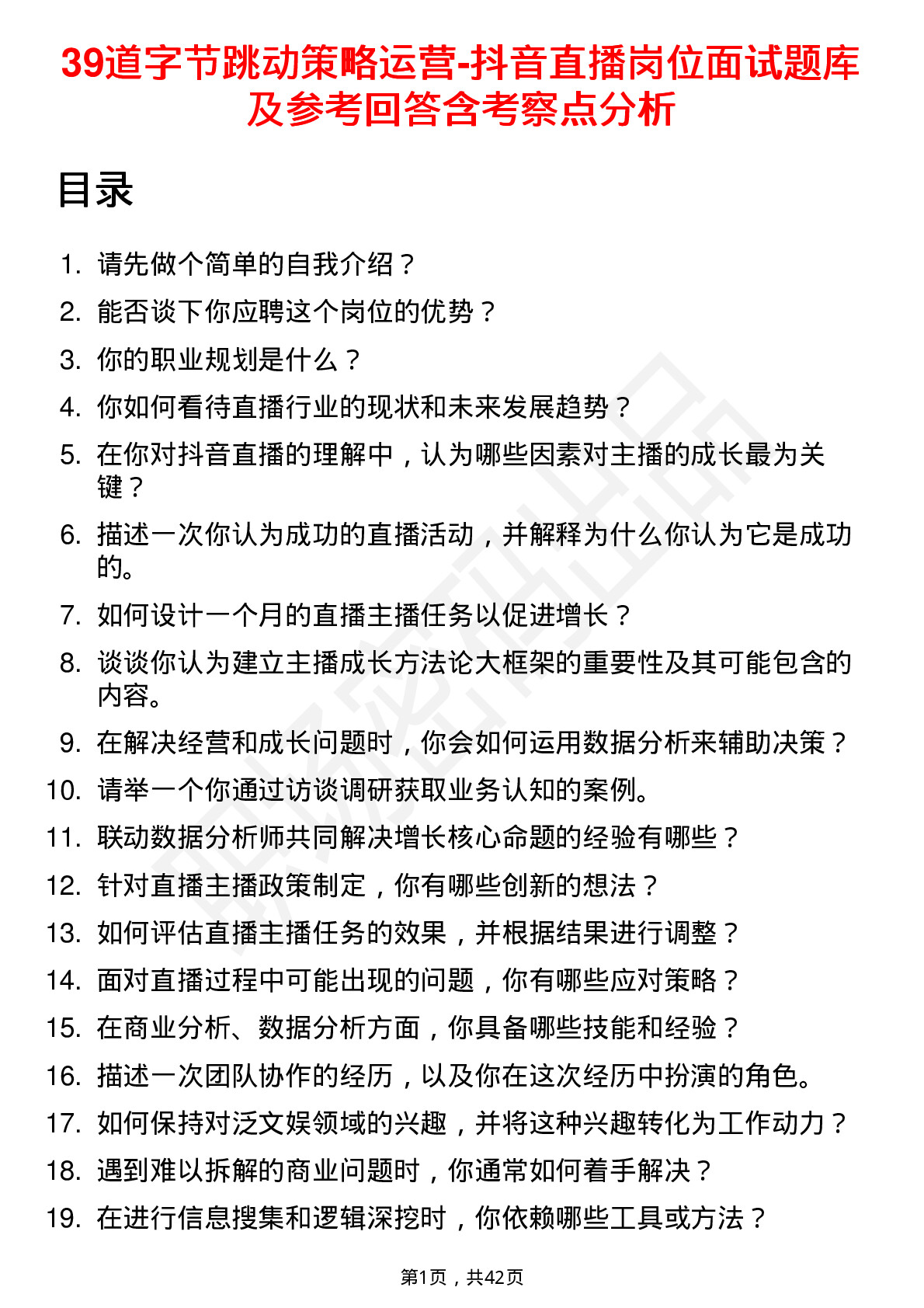 39道字节跳动策略运营-抖音直播岗位面试题库及参考回答含考察点分析

目录

1. 请先做个简单的自我介绍？
2. 能否谈下你应聘这个岗位的优势？
3. 你的职业规划是什么？
4. 你如何看待直播行业的现状和未来发展趋势？
5. 在你对抖音直播的理解中，认为哪些因素对主播的成长最为关键？
6. 描述一次你认为成功的直播活动，并解释为什么你认为它是成功的。
7. 如何设计一个月的直播主播任务以促进增长？
8. 谈谈你认为建立主播成长方法论大框架的重要性及其可能包含的内容。
9. 在解决经营和成长问题时，你会如何运用数据分析来辅助决策？
10. 请举一个你通过访谈调研获取业务认知的案例。
11. 联动数据分析师共同解决增长核心命题的经验有哪些？
12. 针对直播主播政策制定，你有哪些创新的想法？
13. 如何评估直播主播任务的效果，并根据结果进行调整？
14. 面对直播过程中可能出现的问题，你有哪些应对策略？
15. 在商业分析、数据分析方面，你具备哪些技能和经验？
16. 描述一次团队协作的经历，以及你在这次经历中扮演的角色。
17. 如何保持对泛文娱领域的兴趣，并将这种兴趣转化为工作动力？
18. 遇到难以拆解的商业问题时，你通常如何着手解决？
19. 在进行信息搜集和逻辑深挖时，你依赖哪些工具或方法？

第1页，共42页